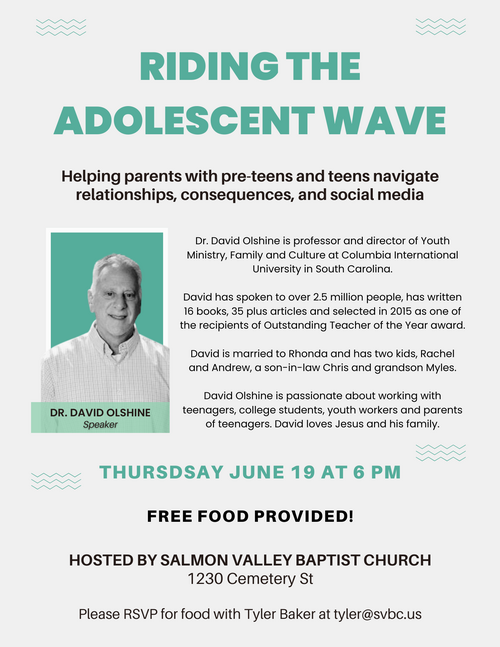 RIDING THE ADOLESCENT WAVE

Helping parents with pre-teens and teens navigate relationships, consequences, and social media

DR. DAVID OLSHINE
Speaker

Dr. David Olshine is professor and director of Youth Ministry, Family and Culture at Columbia International University in South Carolina.

David has spoken to over 2.5 million people, has written 16 books, 35 plus articles and selected in 2015 as one of the recipients of Outstanding Teacher of the Year award.

David is married to Rhonda and has two kids, Rachel and Andrew, a son-in-law Chris and grandson Myles.

David Olshine is passionate about working with teenagers, college students, youth workers and parents of teenagers. David loves Jesus and his family.

THURSDSAY JUNE 19 AT 6 PM

FREE FOOD PROVIDED!

HOSTED BY SALMON VALLEY BAPTIST CHURCH
1230 Cemetery St

Please RSVP for food with Tyler Baker at tyler@svbc.us